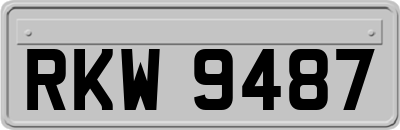 RKW 9487